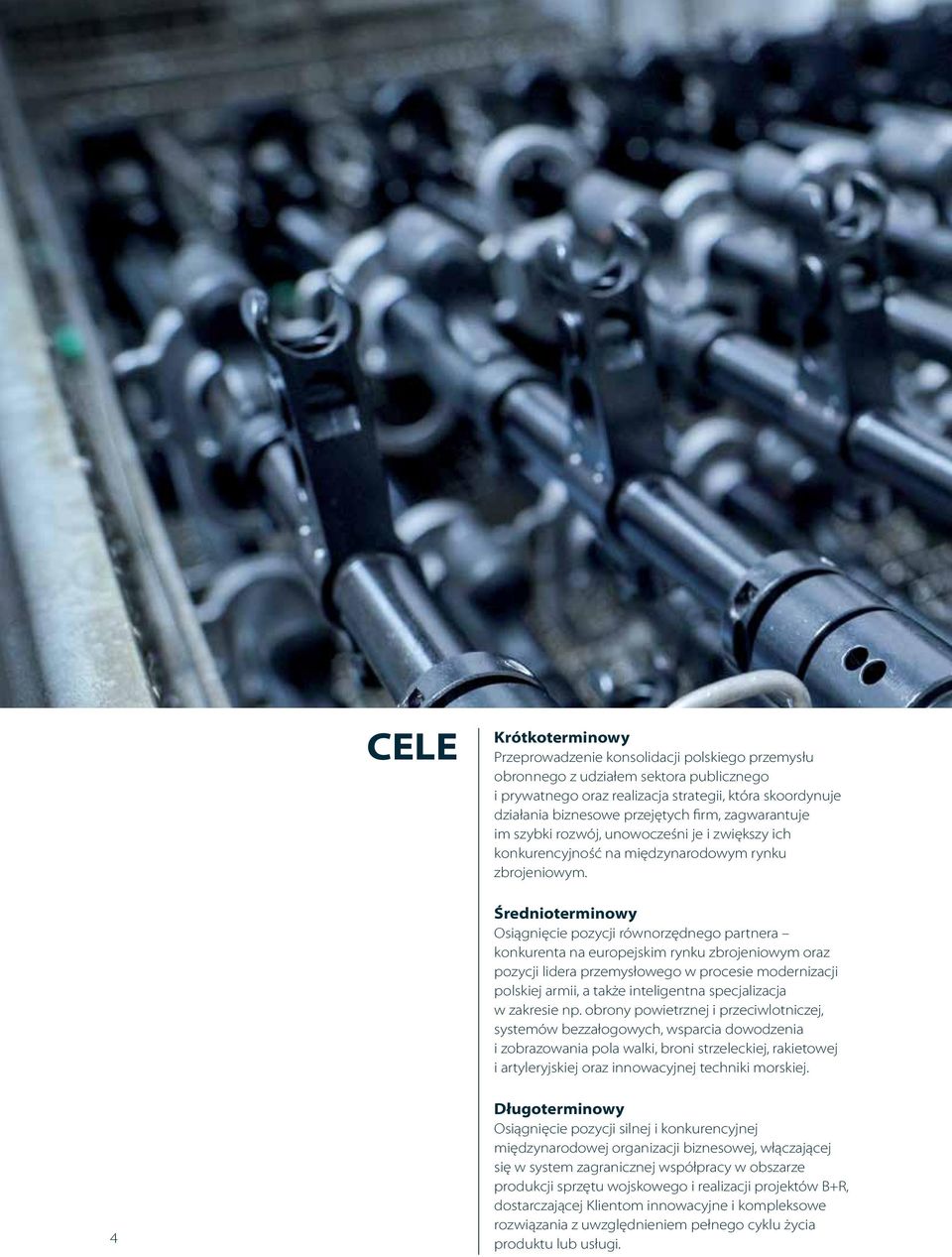 CELE

Krótkoterminowy
Przeprowadzenie konsolidacji polskiego przemysłu obronnego z udziałem sektora publicznego i prywatnego oraz realizacja strategii, która skoordynuje działania biznesowe przejętych firm, zagwarantuje im szybki rozwój, unowocześni je i zwiększy ich konkurencyjność na międzynarodowym rynku zbrojeniowym.

Średnioterminowy
Osiągnięcie pozycji równorzędnego partnera – konkurenta na europejskim rynku zbrojeniowym oraz pozycji lidera przemysłowego w procesie modernizacji polskiej armii, a także inteligentna specjalizacja w zakresie np. obrony powietrznej i przeciwlotniczej, systemów bezzałogowych, wsparcia dowodzenia i zobrazowania pola walki, broni strzeleckiej, rakietowej i artyleryjskiej oraz innowacyjnej techniki morskiej.

Długoterminowy
Osiągnięcie pozycji silnej i konkurencyjnej międzynarodowej organizacji biznesowej, włączającej się w system zagranicznej współpracy w obszarze produkcji sprzętu wojskowego i realizacji projektów B+R, dostarczającej Klientom innowacyjne i kompleksowe rozwiązania z uwzględnieniem pełnego cyklu życia produktu lub usługi.

4